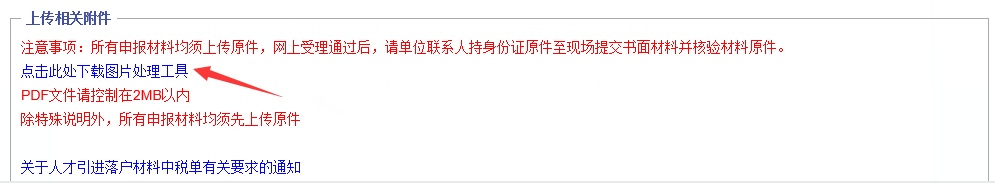 上传相关附件

注意事项：所有申报材料均须上传原件，网上受理通过后，请单位联系人持身份证原件至现场提交书面材料并核验材料原件。

点击此处下载图片处理工具

PDF文件请控制在2MB以内

除特殊说明外，所有申报材料均须先上传原件

关于人才引进落户材料中税单有关要求的通知